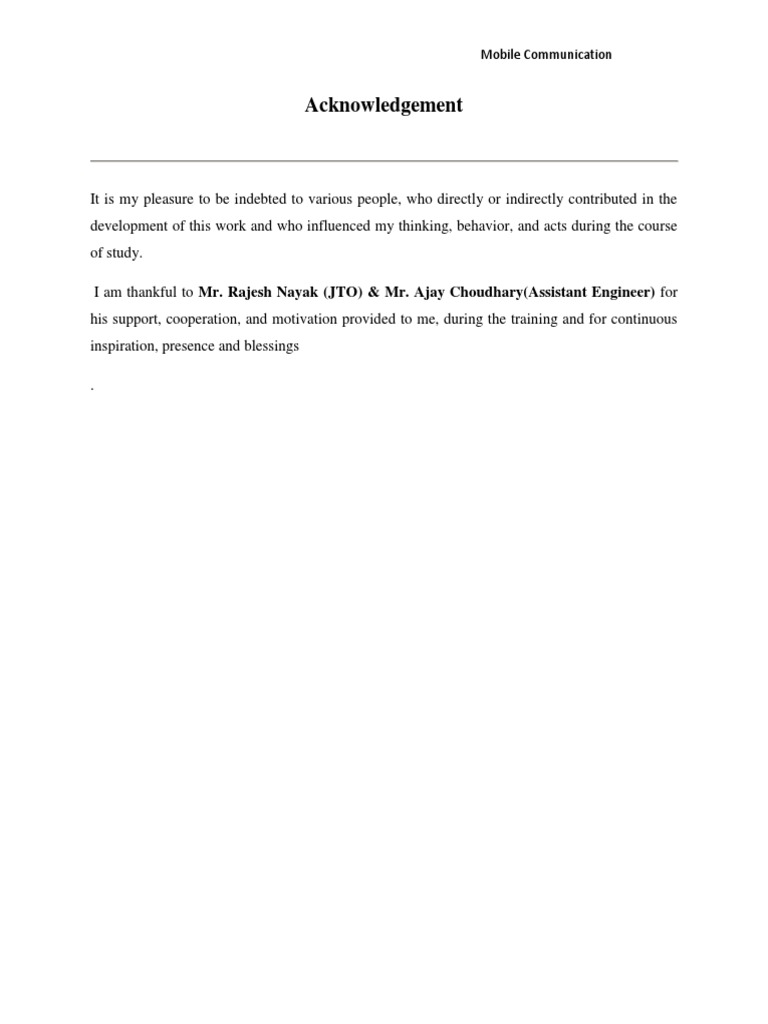 Mobile Communication

Acknowledgement

It is my pleasure to be indebted to various people, who directly or indirectly contributed in the development of this work and who influenced my thinking, behavior, and acts during the course of study.

I am thankful to Mr. Rajesh Nayak (JTO) & Mr. Ajay Choudhary(Assistant Engineer) for his support, cooperation, and motivation provided to me, during the training and for continuous inspiration, presence and blessings

.